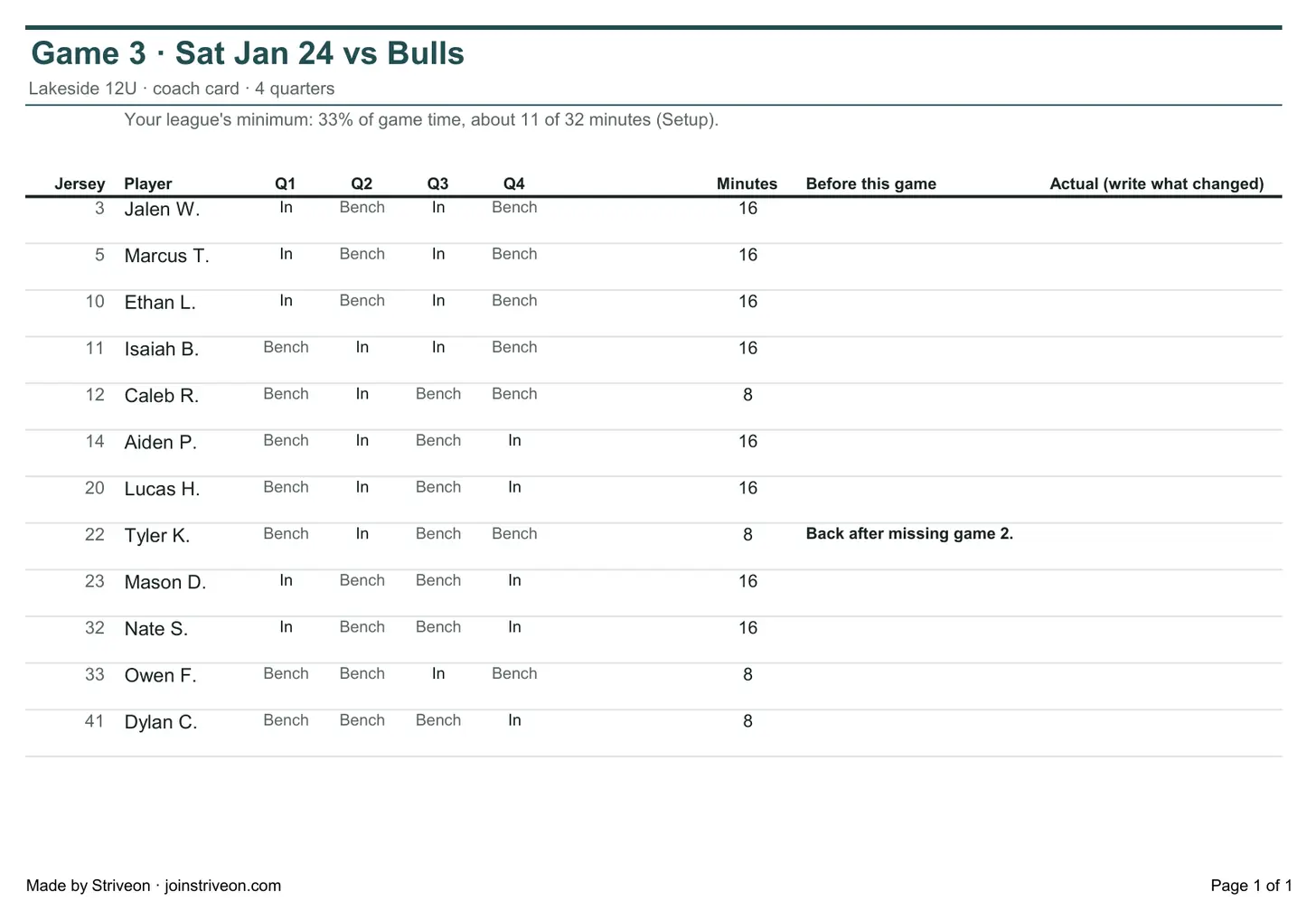 Game 3 · Sat Jan 24 vs Bulls

Lakeside 12U · coach card · 4 quarters

Your league's minimum: 33% of game time, about 11 of 32 minutes (Setup).

| Jersey | Player | Q1 | Q2 | Q3 | Q4 | Minutes | Before this game | Actual (write what changed) |
|---|---|---|---|---|---|---|---|---|
| 3 | Jalen W. | In | Bench | In | Bench | 16 | | |
| 5 | Marcus T. | In | Bench | In | Bench | 16 | | |
| 10 | Ethan L. | In | Bench | In | Bench | 16 | | |
| 11 | Isaiah B. | Bench | In | In | Bench | 16 | | |
| 12 | Caleb R. | Bench | In | Bench | Bench | 8 | | |
| 14 | Aiden P. | Bench | In | Bench | In | 16 | | |
| 20 | Lucas H. | Bench | In | Bench | In | 16 | | |
| 22 | Tyler K. | Bench | In | Bench | Bench | 8 | Back after missing game 2. | |
| 23 | Mason D. | In | Bench | Bench | In | 16 | | |
| 32 | Nate S. | In | Bench | Bench | In | 16 | | |
| 33 | Owen F. | Bench | Bench | In | Bench | 8 | | |
| 41 | Dylan C. | Bench | Bench | Bench | In | 8 | | |

Made by Striveon · joinstriveon.com

Page 1 of 1